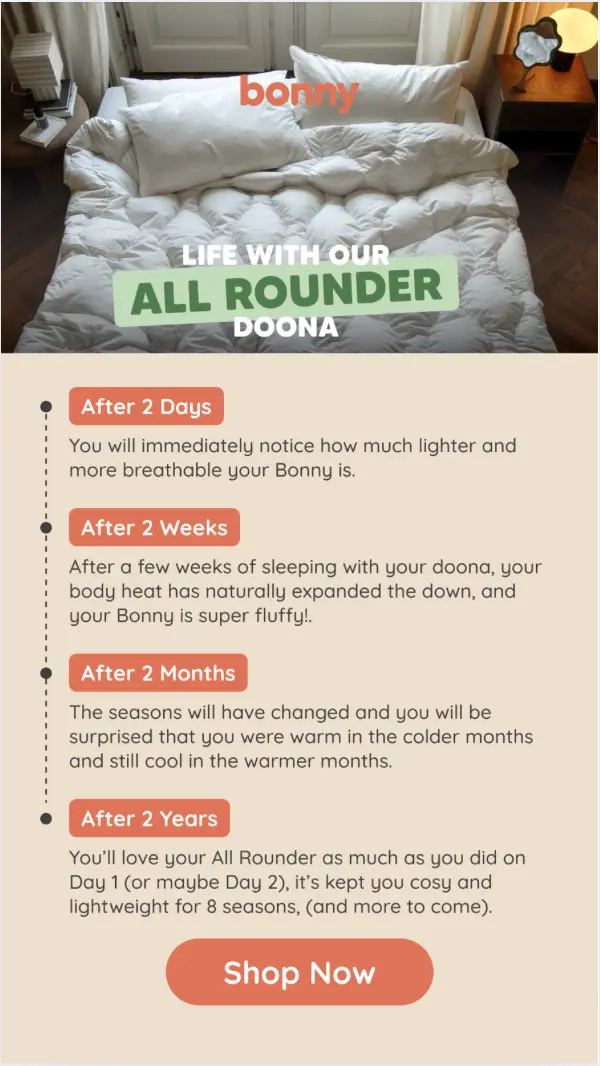 bonny

LIFE WITH OUR
ALL ROUNDER
DOONA

After 2 Days

You will immediately notice how much lighter and more breathable your Bonny is.

After 2 Weeks

After a few weeks of sleeping with your doona, your body heat has naturally expanded the down, and your Bonny is super fluffy!.

After 2 Months

The seasons will have changed and you will be surprised that you were warm in the colder months and still cool in the warmer months.

After 2 Years

You'll love your All Rounder as much as you did on Day 1 (or maybe Day 2), it's kept you cosy and lightweight for 8 seasons, (and more to come).

Shop Now